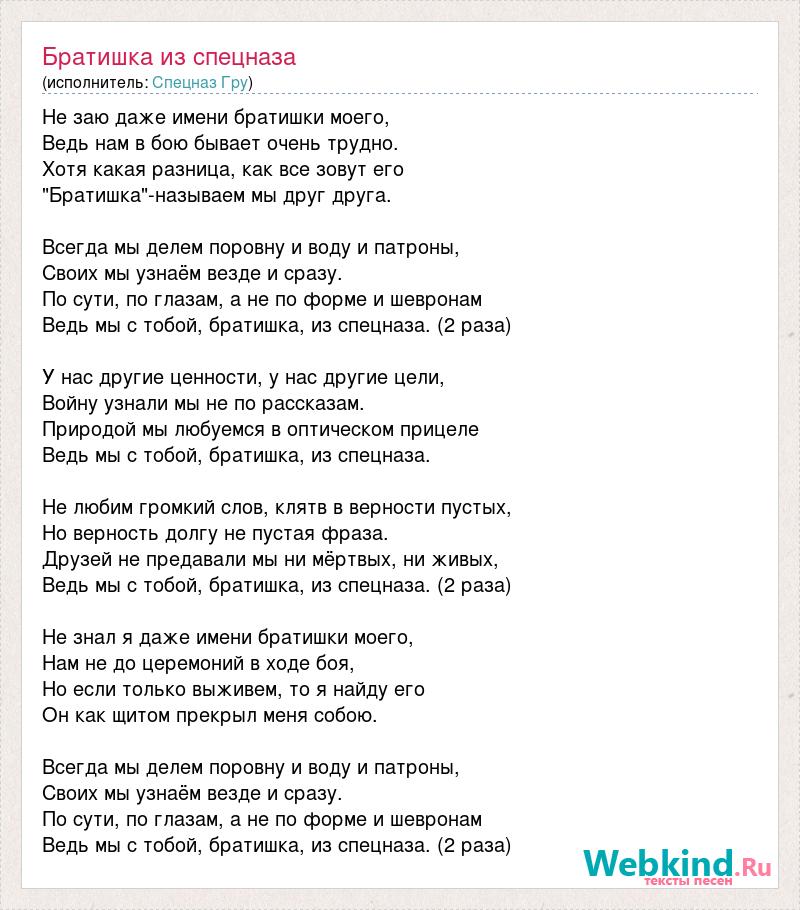 Братишка из спецназа
(исполнитель: Спецназ Гру)

Не заю даже имени братишки моего,
Ведь нам в бою бывает очень трудно.
Хотя какая разница, как все зовут его
"Братишка"-называем мы друг друга.

Всегда мы делем поровну и воду и патроны,
Своих мы узнаём везде и сразу.
По сути, по глазам, а не по форме и шевронам
Ведь мы с тобой, братишка, из спецназа. (2 раза)

У нас другие ценности, у нас другие цели,
Войну узнали мы не по рассказам.
Природой мы любуемся в оптическом прицеле
Ведь мы с тобой, братишка, из спецназа.

Не любим громкий слов, клятв в верности пустых,
Но верность долгу не пустая фраза.
Друзей не предавали мы ни мёртвых, ни живых,
Ведь мы с тобой, братишка, из спецназа. (2 раза)

Не знал я даже имени братишки моего,
Нам не до церемоний в ходе боя,
Но если только выживем, то я найду его
Он как щитом прекрыл меня собою.

Всегда мы делем поровну и воду и патроны,
Своих мы узнаём везде и сразу.
По сути, по глазам, а не по форме и шевронам
Ведь мы с тобой, братишка, из спецназа. (2 раза)

Webkind.Ru
тексты песен